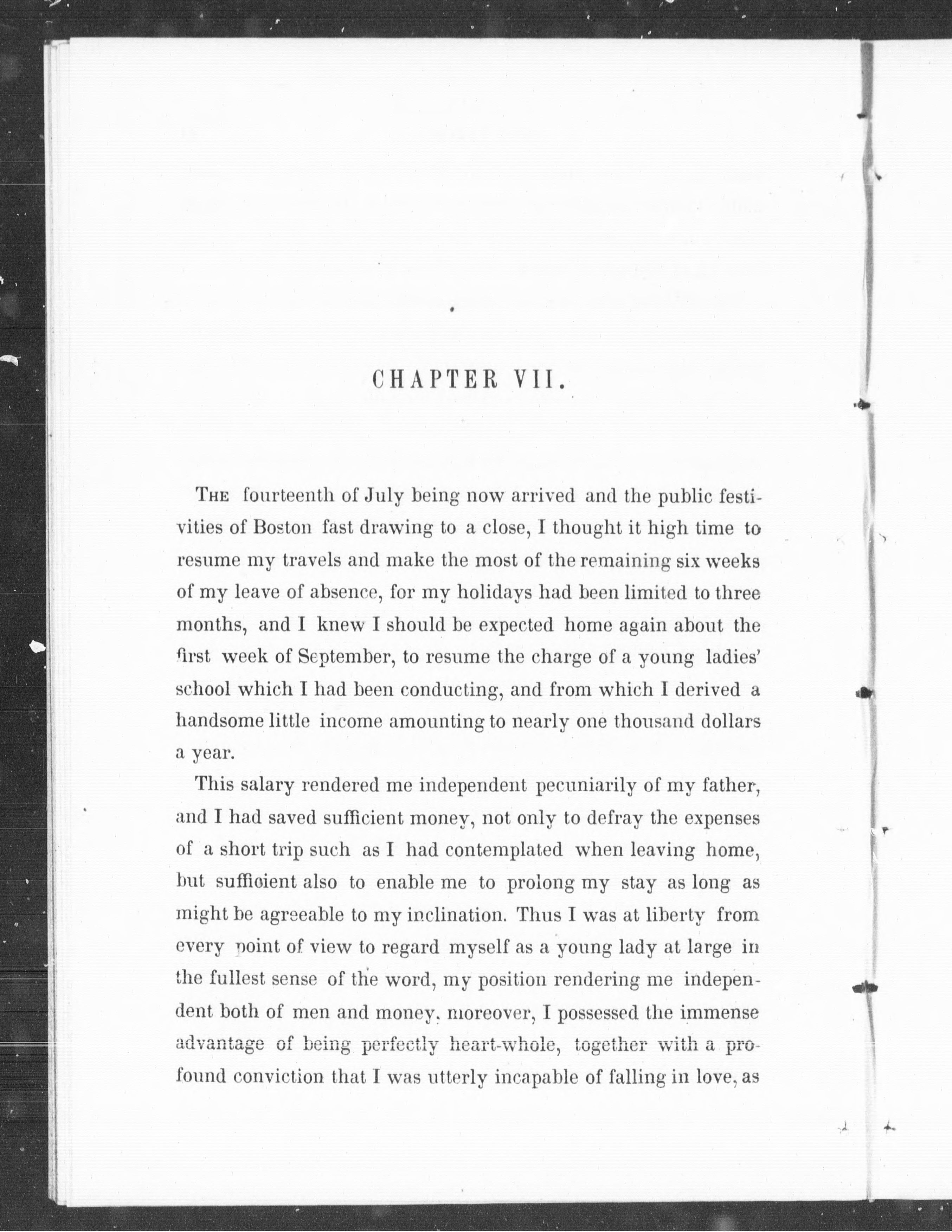 CHAPTER VII.

THE fourteenth of July being now arrived and the public festivities of Boston fast drawing to a close, I thought it high time to resume my travels and make the most of the remaining six weeks of my leave of absence, for my holidays had been limited to three months, and I knew I should be expected home again about the first week of September, to resume the charge of a young ladies' school which I had been conducting, and from which I derived a handsome little income amounting to nearly one thousand dollars a year.

This salary rendered me independent pecuniarily of my father, and I had saved sufficient money, not only to defray the expenses of a short trip such as I had contemplated when leaving home, but sufficient also to enable me to prolong my stay as long as might be agreeable to my inclination. Thus I was at liberty from every point of view to regard myself as a young lady at large in the fullest sense of the word, my position rendering me independent both of men and money, moreover, I possessed the immense advantage of being perfectly heart-whole, together with a profound conviction that I was utterly incapable of falling in love, as